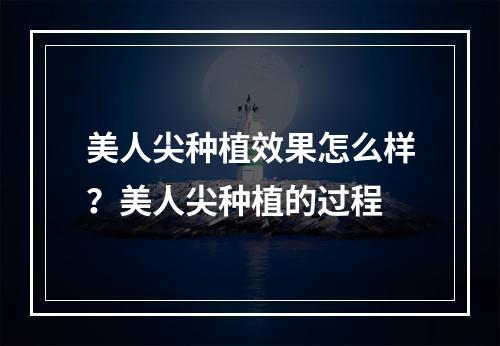 美人尖种植效果怎么样？美人尖种植的过程